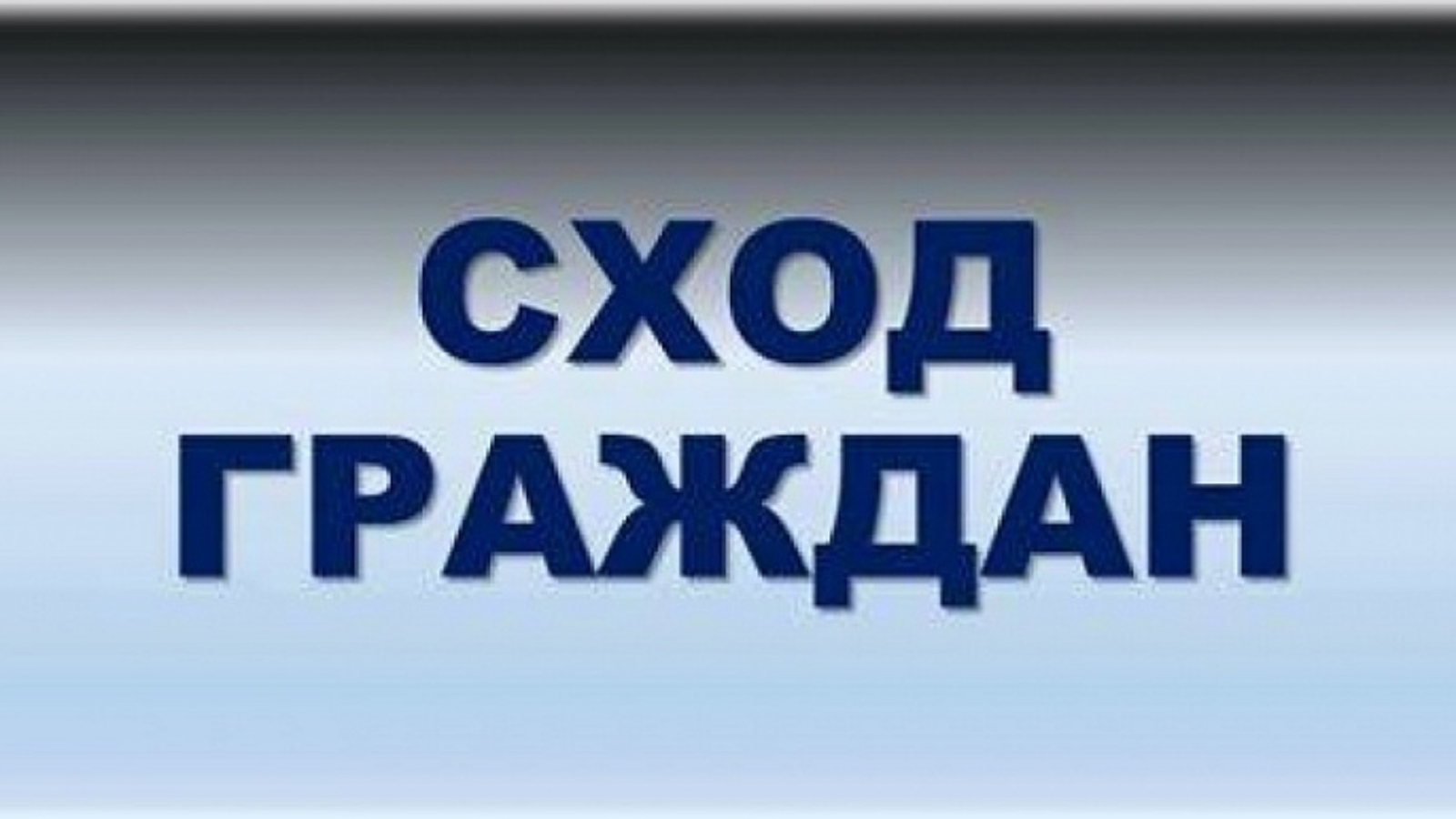 СХОД
ГРАЖДАН